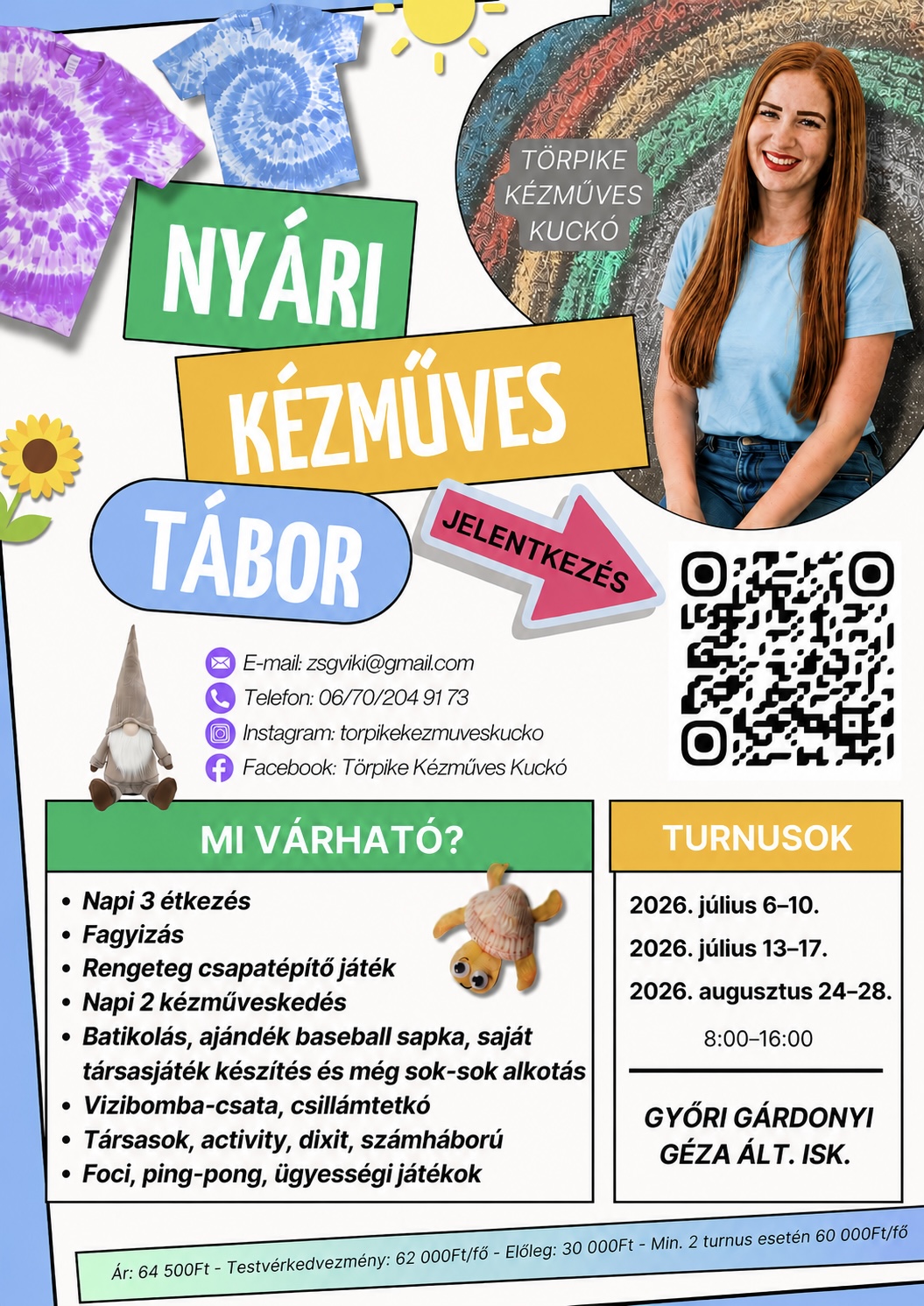 TÖRPIKE KÉZMŰVES KUCKÓ

NYÁRI
KÉZMŰVES
TÁBOR

JELENTKEZÉS

E-mail: zsgviki@gmail.com
Telefon: 06/70/204 91 73
Instagram: torpikekezmuveskucko
Facebook: Törpike Kézműves Kuckó

MI VÁRHATÓ?

- Napi 3 étkezés
- Fagyizás
- Rengeteg csapatépítő játék
- Napi 2 kézműveskedés
- Batikolás, ajándék baseball sapka, saját társasjáték készítés és még sok-sok alkotás
- Vizibomba-csata, csillámtetkó
- Társasok, activity, dixit, számháború
- Foci, ping-pong, ügyességi játékok

TURNUSOK

2026. július 6–10.
2026. július 13–17.
2026. augusztus 24–28.
8:00–16:00

GYŐRI GÁRDONYI GÉZA ÁLT. ISK.

Ár: 64 500Ft - Testvérkedvezmény: 62 000Ft/fő - Előleg: 30 000Ft - Min. 2 turnus esetén 60 000Ft/fő